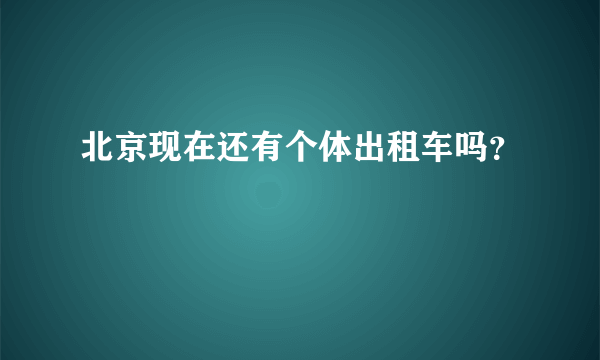 北京现在还有个体出租车吗?